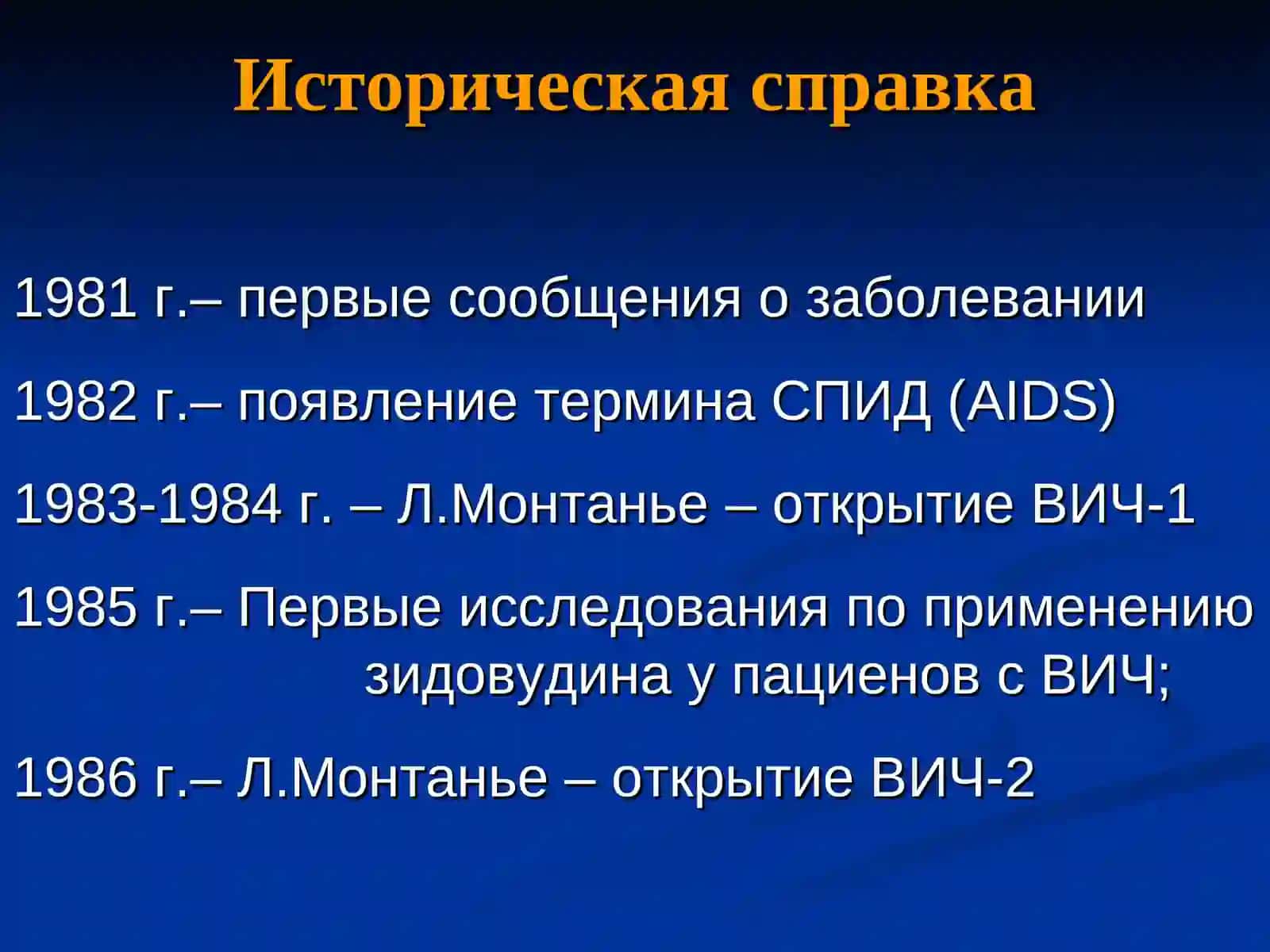 Историческая справка

1981 г.– первые сообщения о заболевании

1982 г.– появление термина СПИД (AIDS)

1983-1984 г. – Л.Монтанье – открытие ВИЧ-1

1985 г.– Первые исследования по применению зидовудина у пациенов с ВИЧ;

1986 г.– Л.Монтанье – открытие ВИЧ-2